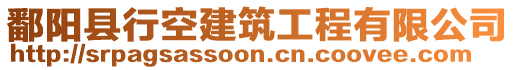 鄱阳县行空建筑工程有限公司
http://srpagsassoon.cn.coovee.com